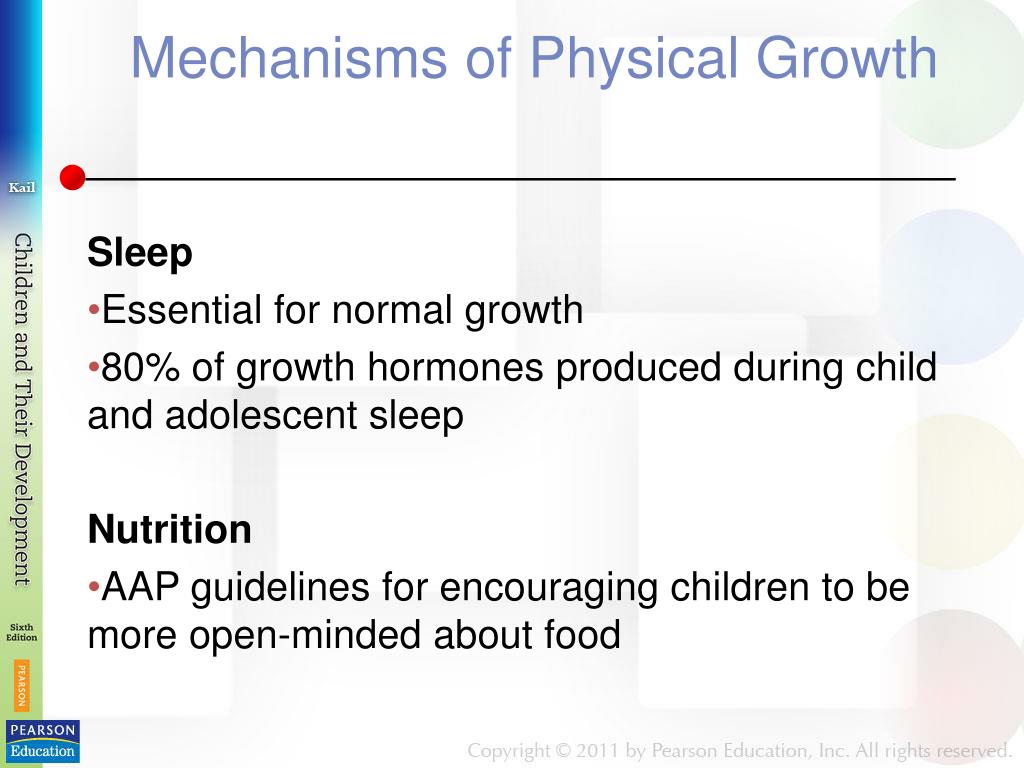 Mechanisms of Physical Growth

Kail

Children and Their Development

Sixth Edition

PEARSON

PEARSON Education

Sleep

•Essential for normal growth

•80% of growth hormones produced during child and adolescent sleep

Nutrition

•AAP guidelines for encouraging children to be more open-minded about food

Copyright © 2011 by Pearson Education, Inc. All rights reserved.